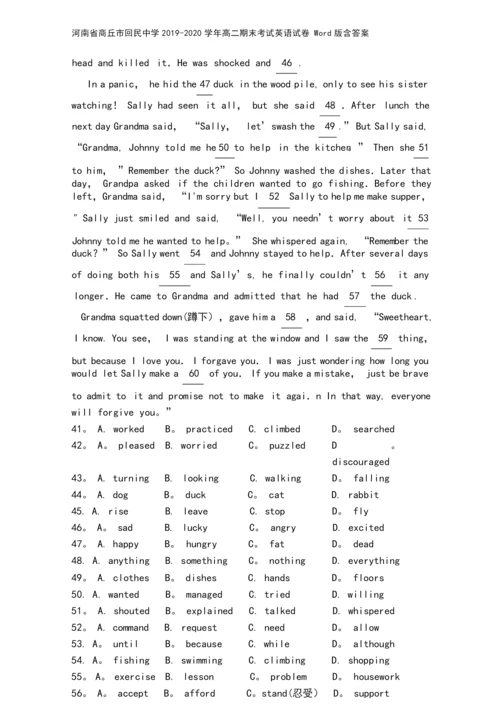 河南省商丘市回民中学 2019-2020 学年高二期末考试英语试卷 Word 版含答案

head and killed it. He was shocked and 46 .

In a panic, he hid the 47 duck in the wood pile, only to see his sister watching! Sally had seen it all, but she said 48 . After lunch the next day Grandma said, "Sally, let' swash the 49 ." But Sally said, "Grandma, Johnny told me he 50 to help in the kitchen " Then she 51 to him, " Remember the duck?" So Johnny washed the dishes. Later that day, Grandpa asked if the children wanted to go fishing. Before they left, Grandma said, "I'm sorry but I 52 Sally to help me make supper, " Sally just smiled and said, "Well, you needn' t worry about it 53 Johnny told me he wanted to help。" She whispered again, "Remember the duck?" So Sally went 54 and Johnny stayed to help. After several days of doing both his 55 and Sally' s, he finally couldn' t 56 it any longer. He came to Grandma and admitted that he had 57 the duck.

Grandma squatted down(蹲下), gave him a 58 , and said, "Sweetheart, I know. You see, I was standing at the window and I saw the 59 thing, but because I love you. I forgave you. I was just wondering how long you would let Sally make a 60 of you. If you make a mistake, just be brave to admit to it and promise not to make it agai. n In that way, everyone will forgive you。"

41。 A. worked B。 practiced C. climbed D。 searched
42。 A。 pleased B. worried C。 puzzled D 。 discouraged
43。 A. turning B. looking C. walking D。 falling
44。 A. dog B。 duck C。 cat D. rabbit
45. A. rise B. leave C. stop D。 fly
46。 A。 sad B. lucky C。 angry D. excited
47。 A. happy B。 hungry C。 fat D。 dead
48. A. anything B。 something C。 nothing D。 everything
49。 A. clothes B。 dishes C. hands D。 floors
50. A. wanted B。 managed C. tried D. willing
51。 A. shouted B。 explained C. talked D. whispered
52。 A. command B. request C. need D。 allow
53. A。 until B。 because C. while D。 although
54. A。 fishing B. swimming C. climbing D. shopping
55。 A。 exercise B. lesson C。 problem D。 housework
56。 A。 accept B。 afford C。stand(忍受) D。 support